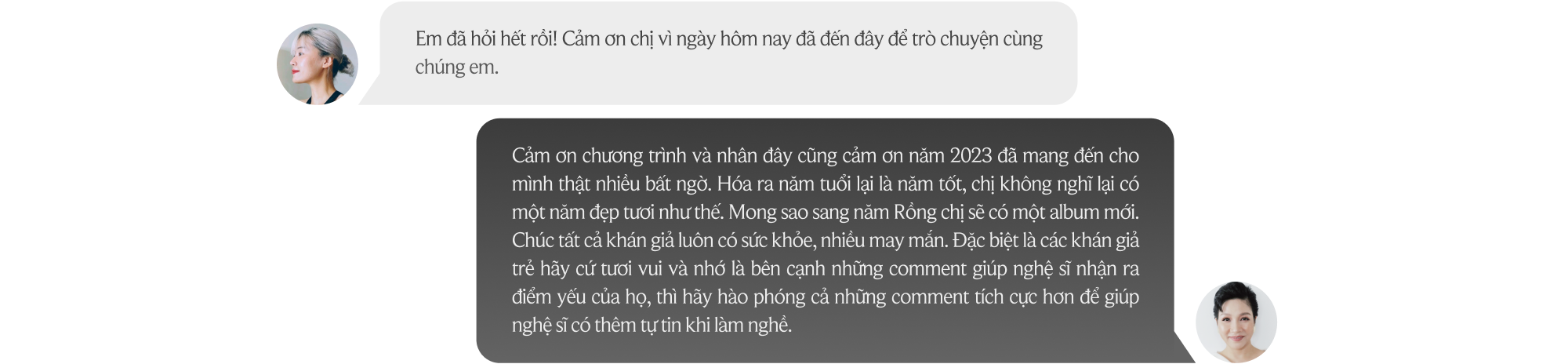 Em đã hỏi hết rồi! Cảm ơn chị vì ngày hôm nay đã đến đây để trò chuyện cùng chúng em.

Cảm ơn chương trình và nhân đây cũng cảm ơn năm 2023 đã mang đến cho mình thật nhiều bất ngờ. Hóa ra năm tuổi lại là năm tốt, chị không nghĩ lại có một năm đẹp tươi như thế. Mong sao sang năm Rồng chị sẽ có một album mới. Chúc tất cả khán giả luôn có sức khỏe, nhiều may mắn. Đặc biệt là các khán giả trẻ hãy cứ tươi vui và nhớ là bên cạnh những comment giúp nghệ sĩ nhận ra điểm yếu của họ, thì hãy hào phóng cả những comment tích cực hơn để giúp nghệ sĩ có thêm tự tin khi làm nghề.